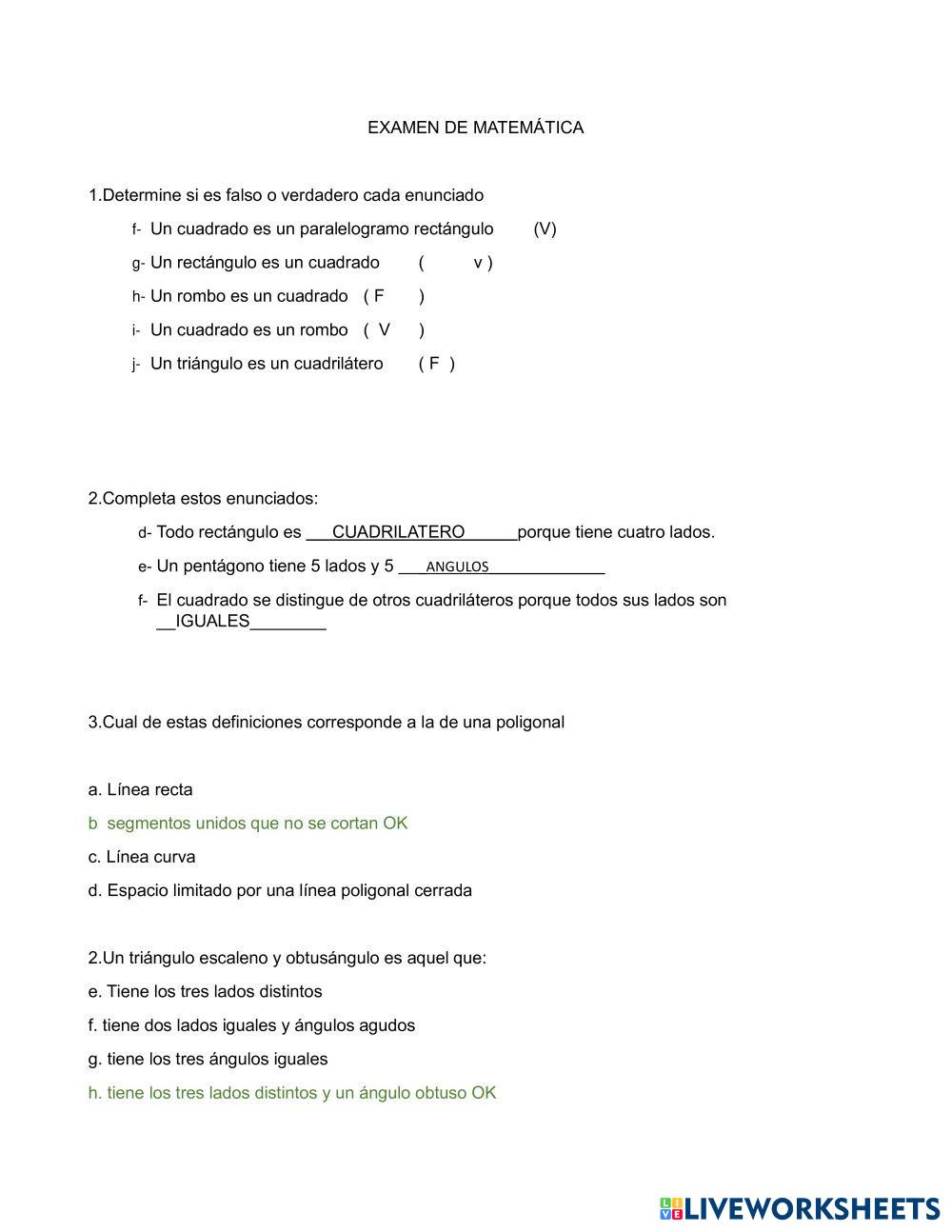 EXAMEN DE MATEMÁTICA

1.Determine si es falso o verdadero cada enunciado

f- Un cuadrado es un paralelogramo rectángulo (V)

g- Un rectángulo es un cuadrado ( v )

h- Un rombo es un cuadrado ( F )

i- Un cuadrado es un rombo ( V )

j- Un triángulo es un cuadrilátero ( F )

2.Completa estos enunciados:

d- Todo rectángulo es ___CUADRILATERO______porque tiene cuatro lados.

e- Un pentágono tiene 5 lados y 5 ___ANGULOS_____________

f- El cuadrado se distingue de otros cuadriláteros porque todos sus lados son __IGUALES________

3.Cual de estas definiciones corresponde a la de una poligonal

a. Línea recta

b segmentos unidos que no se cortan OK

c. Línea curva

d. Espacio limitado por una línea poligonal cerrada

2.Un triángulo escaleno y obtusángulo es aquel que:

e. Tiene los tres lados distintos

f. tiene dos lados iguales y ángulos agudos

g. tiene los tres ángulos iguales

h. tiene los tres lados distintos y un ángulo obtuso OK

LIVEWORKSHEETS